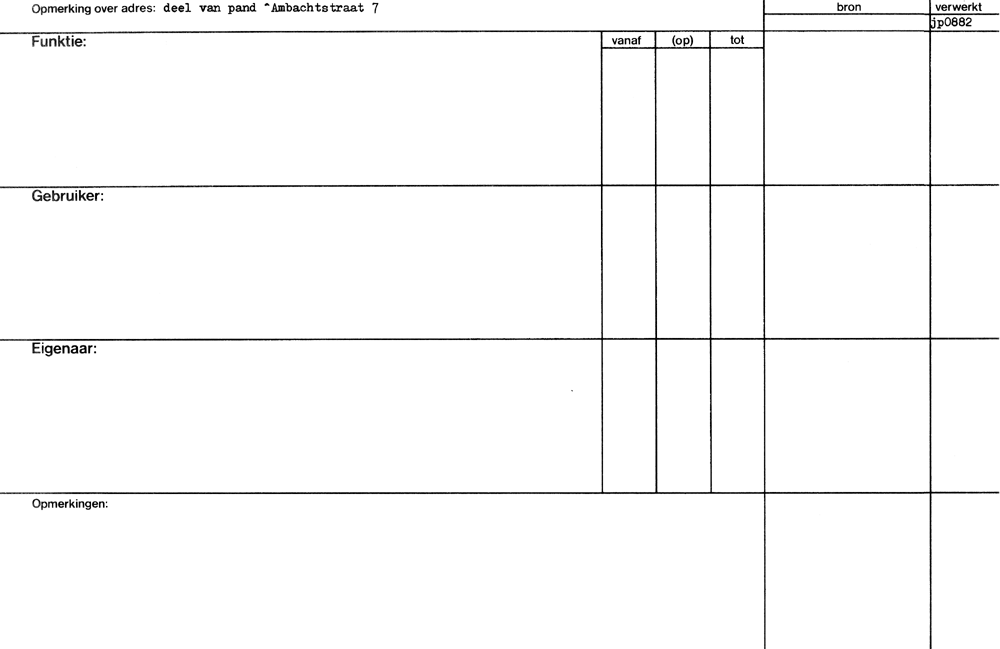 Opmerking over adres: deel van pand ^Ambachtstraat 7

bron

verwerkt

jp0882

Funktie:

vanaf

(op)

tot

Gebruiker:

Eigenaar:

Opmerkingen: